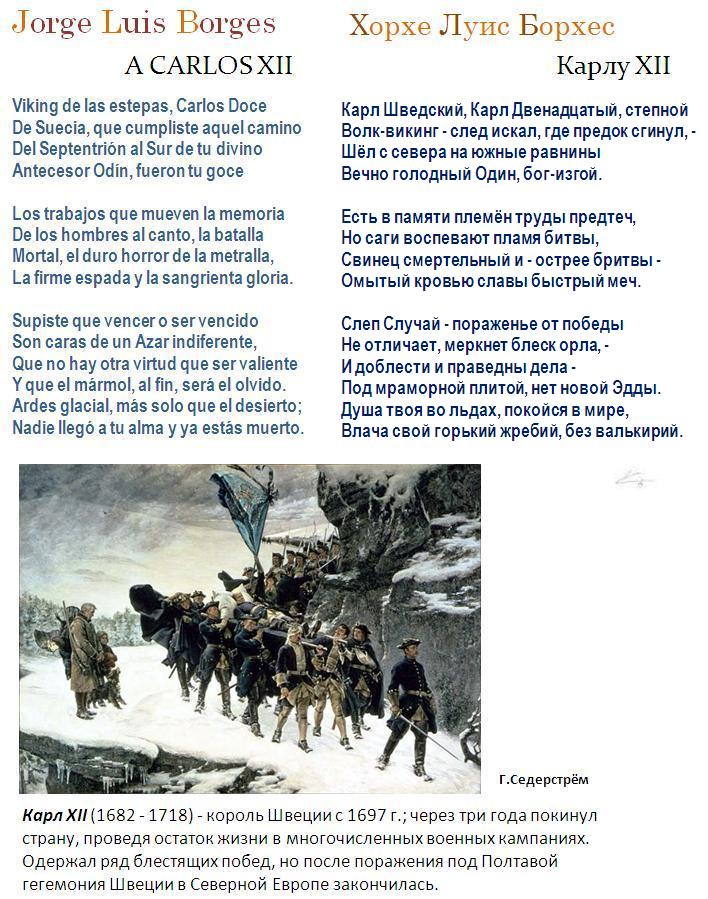 Jorge Luis Borges

A CARLOS XII

Viking de las estepas, Carlos Doce
De Suecia, que cumpliste aquel camino
Del Septentrión al Sur de tu divino
Antecesor Odín, fueron tu goce

Los trabajos que mueven la memoria
De los hombres al canto, la batalla
Mortal, el duro horror de la metralla,
La firme espada y la sangrienta gloria.

Supiste que vencer o ser vencido
Son caras de un Azar indiferente,
Que no hay otra virtud que ser valiente
Y que el mármol, al fin, será el olvido.
Ardes glacial, más solo que el desierto;
Nadie llegó a tu alma y ya estás muerto.

Хорхе Луис Борхес

Карлу XII

Карл Шведский, Карл Двенадцатый, степной
Волк-викинг - след искал, где предок сгинул, -
Шёл с севера на южные равнины
Вечно голодный Один, бог-изгой.

Есть в памяти племён труды предтеч,
Но саги воспевают пламя битвы,
Свинец смертельный и - острее бритвы -
Омытый кровью славы быстрый меч.

Слеп Случай - пораженье от победы
Не отличает, меркнет блеск орла, -
И доблести и праведны дела -
Под мраморной плитой, нет новой Эдды.
Душа твоя во льдах, покойся в мире,
Влача свой горький жребий, без валькирий.

Г.Седерстрём

Карл XII (1682 - 1718) - король Швеции с 1697 г.; через три года покинул страну, проведя остаток жизни в многочисленных военных кампаниях. Одержал ряд блестящих побед, но после поражения под Полтавой гегемония Швеции в Северной Европе закончилась.